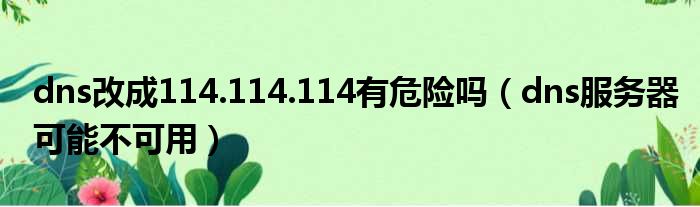 dns改成114.114.114有危险吗（dns服务器可能不可用）